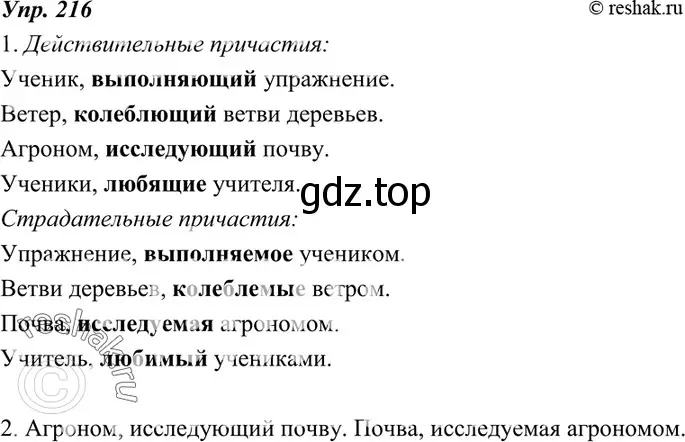 Упр. 216
© reshak.ru

1. Действительные причастия:

Ученик, выполняющий упражнение.

Ветер, колеблющий ветви деревьев.

Агроном, исследующий почву.

Ученики, любящие учителя.

gdz.top

Страдательные причастия:

Упражнение, выполняемое учеником.

Ветви деревьев, колеблемые ветром.

Почва, исследуемая агрономом.

Учитель, любимый учениками.

© reshak.ru

2. Агроном, исследующий почву. Почва, исследуемая агрономом.